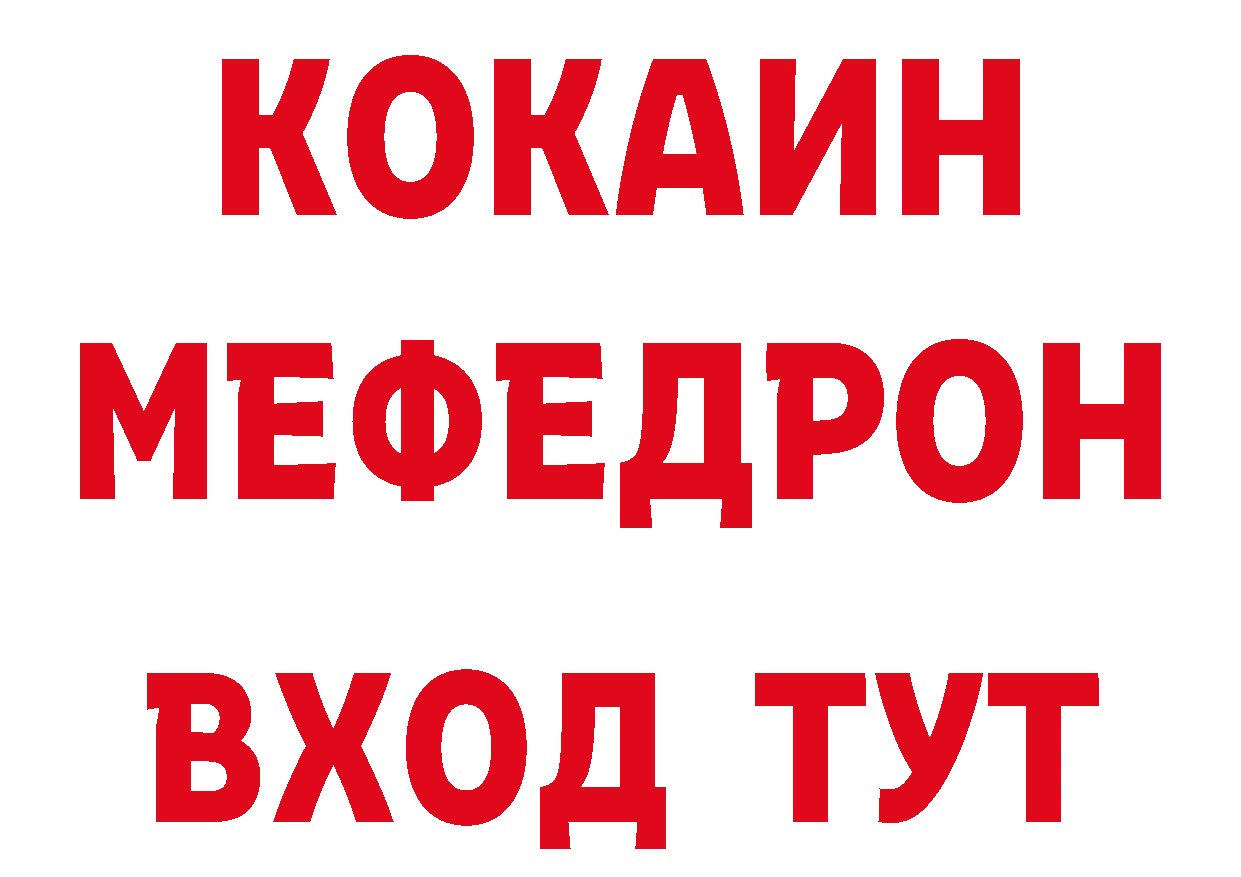 КОКАИН
МЕФЕДРОН
ВХОД ТУТ